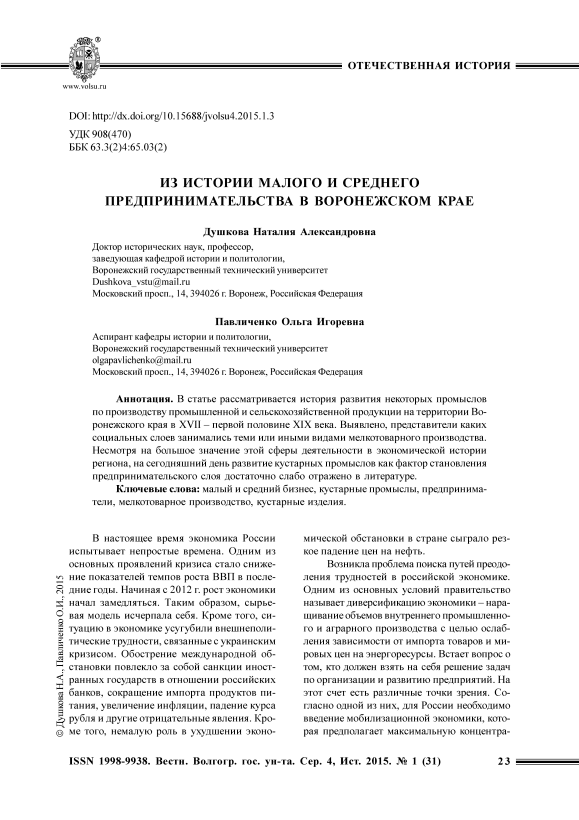 www.volsu.ru

ОТЕЧЕСТВЕННАЯ ИСТОРИЯ

DOI: http://dx.doi.org/10.15688/jvolsu4.2015.1.3
УДК 908(470)
ББК 63.3(2)4:65.03(2)

ИЗ ИСТОРИИ МАЛОГО И СРЕДНЕГО ПРЕДПРИНИМАТЕЛЬСТВА В ВОРОНЕЖСКОМ КРАЕ

Душкова Наталия Александровна

Доктор исторических наук, профессор,
заведующая кафедрой истории и политологии,
Воронежский государственный технический университет
Dushkova_vstu@mail.ru
Московский просп., 14, 394026 г. Воронеж, Российская Федерация

Павличенко Ольга Игоревна

Аспирант кафедры истории и политологии,
Воронежский государственный технический университет
olgapavlichenko@mail.ru
Московский просп., 14, 394026 г. Воронеж, Российская Федерация

Аннотация. В статье рассматривается история развития некоторых промыслов по производству промышленной и сельскохозяйственной продукции на территории Воронежского края в XVII – первой половине XIX века. Выявлено, представители каких социальных слоев занимались теми или иными видами мелкотоварного производства. Несмотря на большое значение этой сферы деятельности в экономической истории региона, на сегодняшний день развитие кустарных промыслов как фактор становления предпринимательского слоя достаточно слабо отражено в литературе.

Ключевые слова: малый и средний бизнес, кустарные промыслы, предприниматели, мелкотоварное производство, кустарные изделия.

© Душкова Н.А., Павличенко О.И., 2015

В настоящее время экономика России испытывает непростые времена. Одним из основных проявлений кризиса стало снижение показателей темпов роста ВВП в последние годы. Начиная с 2012 г. рост экономики начал замедляться. Таким образом, сырьевая модель исчерпала себя. Кроме того, ситуацию в экономике усугубили внешнеполитические трудности, связанные с украинским кризисом. Обострение международной обстановки повлекло за собой санкции иностранных государств в отношении российских банков, сокращение импорта продуктов питания, увеличение инфляции, падение курса рубля и другие отрицательные явления. Кроме того, немалую роль в ухудшении экономической обстановки в стране сыграло резкое падение цен на нефть.

Возникла проблема поиска путей преодоления трудностей в российской экономике. Одним из основных условий правительство называет диверсификацию экономики – наращивание объемов внутреннего промышленного и аграрного производства с целью ослабления зависимости от импорта товаров и мировых цен на энергоресурсы. Встает вопрос о том, кто должен взять на себя решение задач по организации и развитию предприятий. На этот счет есть различные точки зрения. Согласно одной из них, для России необходимо введение мобилизационной экономики, которая предполагает максимальную концентра-

ISSN 1998-9938. Вестн. Волгогр. гос. ун-та. Сер. 4, Ист. 2015. № 1 (31) 23